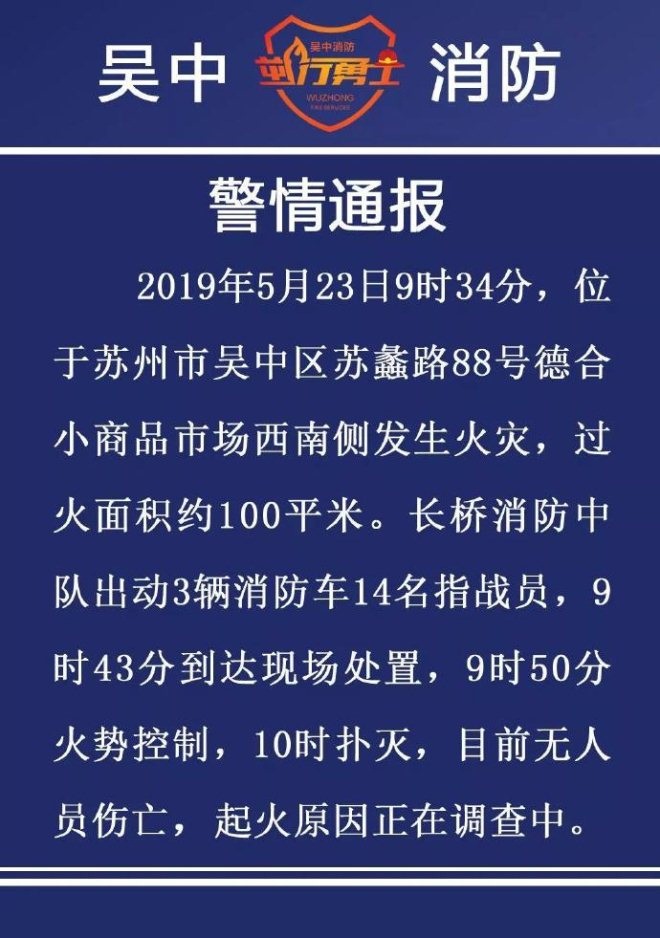 吴中 吴中消防 逆行勇士 WUZHONG FIRE SERVICES 消防

警情通报

2019年5月23日9时34分，位于苏州市吴中区苏蠡路88号德合小商品市场西南侧发生火灾，过火面积约100平米。长桥消防中队出动3辆消防车14名指战员，9时43分到达现场处置，9时50分火势控制，10时扑灭，目前无人员伤亡，起火原因正在调查中。